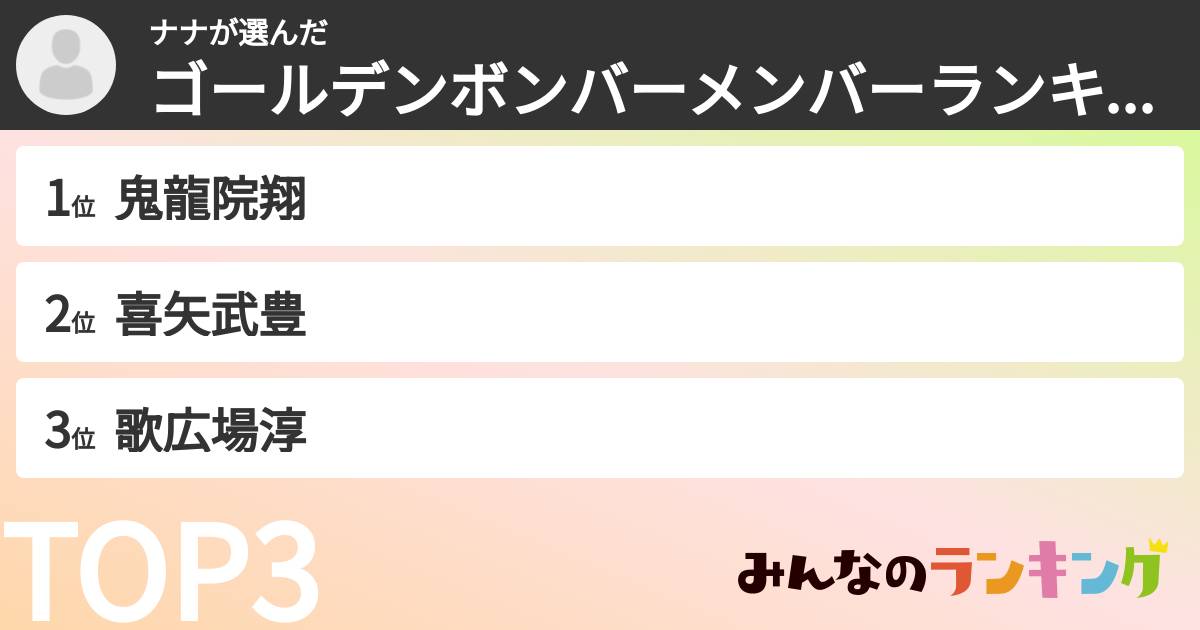 ナナが選んだ
ゴールデンボンバーメンバーランキ...

1位 鬼龍院翔

2位 喜矢武豊

3位 歌広場淳

TOP3

みんなのランキング